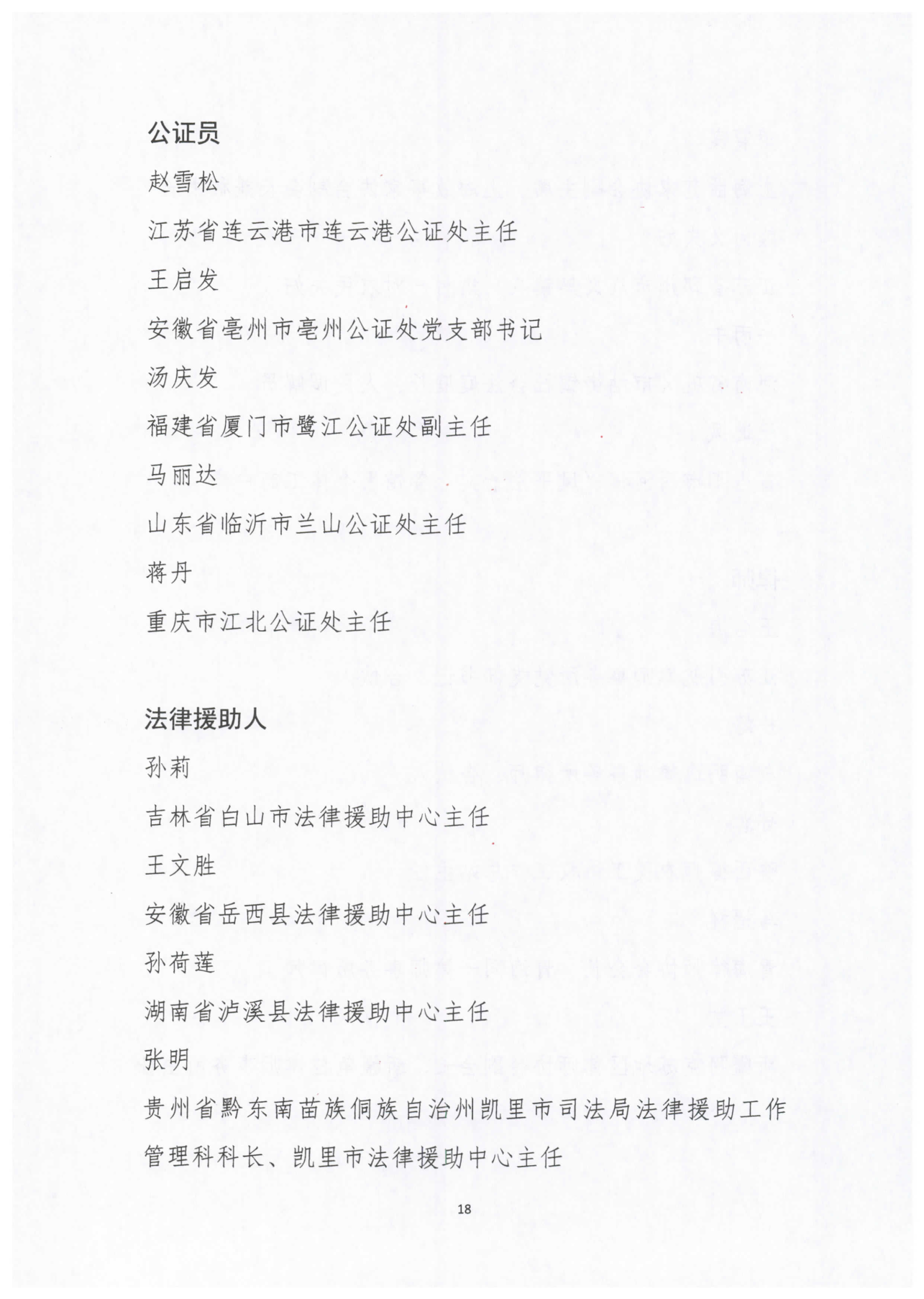 公证员

赵雪松

江苏省连云港市连云港公证处主任

王启发

安徽省亳州市亳州公证处党支部书记

汤庆发

福建省厦门市鹭江公证处副主任

马丽达

山东省临沂市兰山公证处主任

蒋丹

重庆市江北公证处主任

法律援助人

孙莉

吉林省白山市法律援助中心主任

王文胜

安徽省岳西县法律援助中心主任

孙荷莲

湖南省泸溪县法律援助中心主任

张明

贵州省黔东南苗族侗族自治州凯里市司法局法律援助工作管理科科长、凯里市法律援助中心主任

18